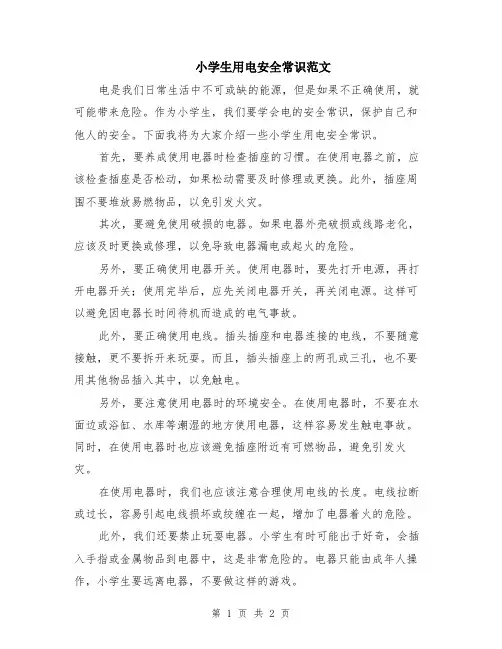 小学生用电安全常识范文

电是我们日常生活中不可或缺的能源，但是如果不正确使用，就可能带来危险。作为小学生，我们要学会电的安全常识，保护自己和他人的安全。下面我将为大家介绍一些小学生用电安全常识。

首先，要养成使用电器时检查插座的习惯。在使用电器之前，应该检查插座是否松动，如果松动需要及时修理或更换。此外，插座周围不要堆放易燃物品，以免引发火灾。

其次，要避免使用破损的电器。如果电器外壳破损或线路老化，应该及时更换或修理，以免导致电器漏电或起火的危险。

另外，要正确使用电器开关。使用电器时，要先打开电源，再打开电器开关；使用完毕后，应先关闭电器开关，再关闭电源。这样可以避免因电器长时间待机而造成的电气事故。

此外，要正确使用电线。插头插座和电器连接的电线，不要随意接触，更不要拆开来玩耍。而且，插头插座上的两孔或三孔，也不要用其他物品插入其中，以免触电。

另外，要注意使用电器时的环境安全。在使用电器时，不要在水面边或浴缸、水库等潮湿的地方使用电器，这样容易发生触电事故。同时，在使用电器时也应该避免插座附近有可燃物品，避免引发火灾。

在使用电器时，我们也应该注意合理使用电线的长度。电线拉断或过长，容易引起电线损坏或绞缠在一起，增加了电器着火的危险。

此外，我们还要禁止玩耍电器。小学生有时可能出于好奇，会插入手指或金属物品到电器中，这是非常危险的。电器只能由成年人操作，小学生要远离电器，不要做这样的游戏。

第 1 页 共 2 页